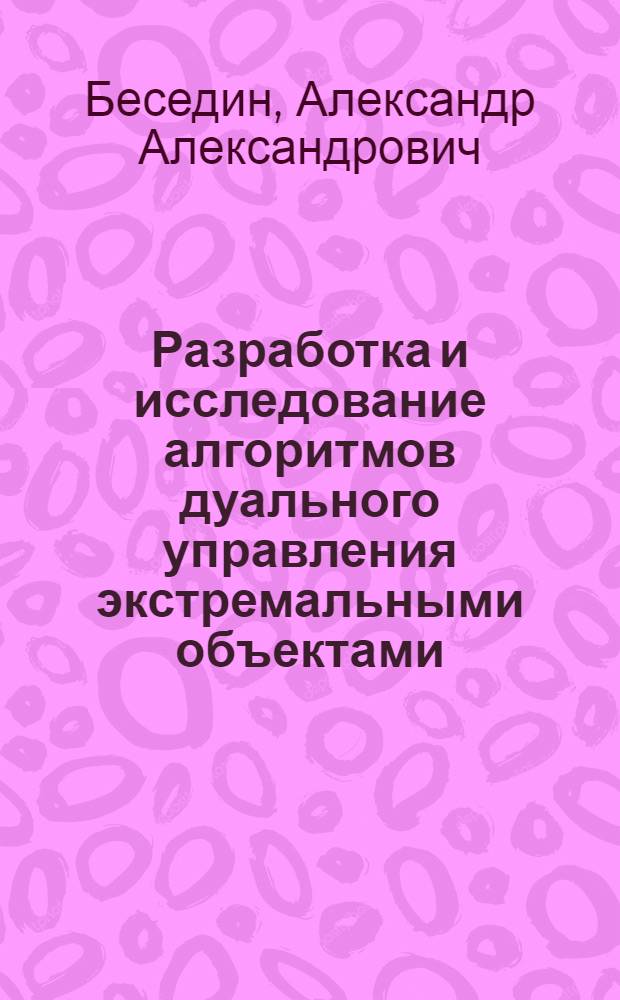 Беседин, Александр Александрович

Разработка и исследование алгоритмов дуального управления экстремальными объектами